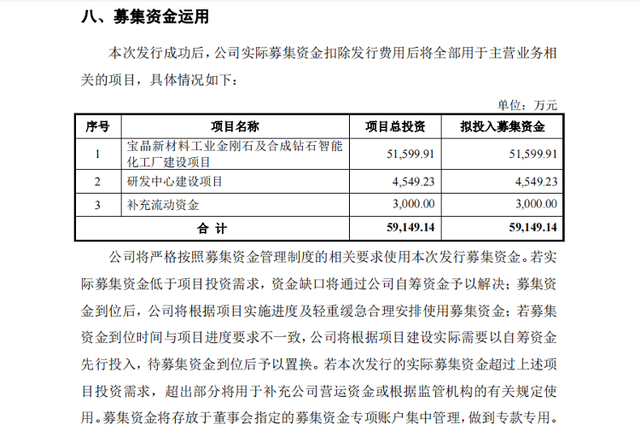 八、募集资金运用

本次发行成功后，公司实际募集资金扣除发行费用后将全部用于主营业务相关的项目，具体情况如下：

单位：万元

| 序号 | 项目名称 | 项目总投资 | 拟投入募集资金 |
|---|---|---|---|
| 1 | 宝晶新材料工业金刚石及合成钻石智能化工厂建设项目 | 51,599.91 | 51,599.91 |
| 2 | 研发中心建设项目 | 4,549.23 | 4,549.23 |
| 3 | 补充流动资金 | 3,000.00 | 3,000.00 |
| 合 计 | | 59,149.14 | 59,149.14 |

公司将严格按照募集资金管理制度的相关要求使用本次发行募集资金。若实际募集资金低于项目投资需求，资金缺口将通过公司自筹资金予以解决；募集资金到位后，公司将根据项目实施进度及轻重缓急合理安排使用募集资金；若募集资金到位时间与项目进度要求不一致，公司将根据项目建设实际需要以自筹资金先行投入，待募集资金到位后予以置换。若本次发行的实际募集资金超过上述项目投资需求，超出部分将用于补充公司营运资金或根据监管机构的有关规定使用。募集资金将存放于董事会指定的募集资金专项账户集中管理，做到专款专用。